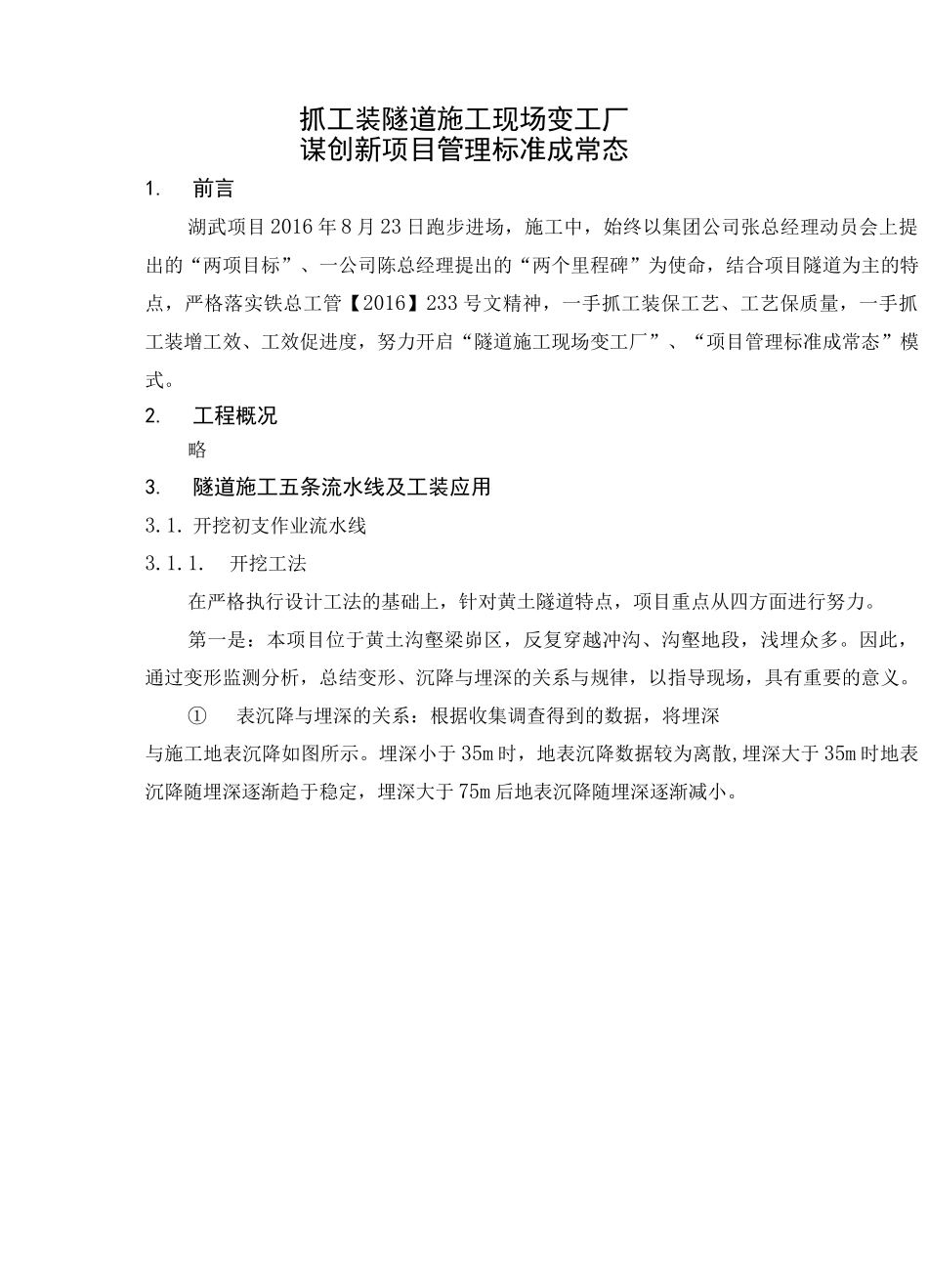 抓工装隧道施工现场变工厂
谋创新项目管理标准成常态

1. 前言

湖武项目2016年8月23日跑步进场，施工中，始终以集团公司张总经理动员会上提出的“两项目标”、一公司陈总经理提出的“两个里程碑”为使命，结合项目隧道为主的特点，严格落实铁总工管【2016】233号文精神，一手抓工装保工艺、工艺保质量，一手抓工装增工效、工效促进度，努力开启“隧道施工现场变工厂”、“项目管理标准成常态”模式。

2. 工程概况

略

3. 隧道施工五条流水线及工装应用

3.1. 开挖初支作业流水线

3.1.1. 开挖工法

在严格执行设计工法的基础上，针对黄土隧道特点，项目重点从四方面进行努力。

第一是：本项目位于黄土沟壑梁峁区，反复穿越冲沟、沟壑地段，浅埋众多。因此，通过变形监测分析，总结变形、沉降与埋深的关系与规律，以指导现场，具有重要的意义。

① 表沉降与埋深的关系：根据收集调查得到的数据，将埋深与施工地表沉降如图所示。埋深小于35m时，地表沉降数据较为离散，埋深大于35m时地表沉降随埋深逐渐趋于稳定，埋深大于75m后地表沉降随埋深逐渐减小。